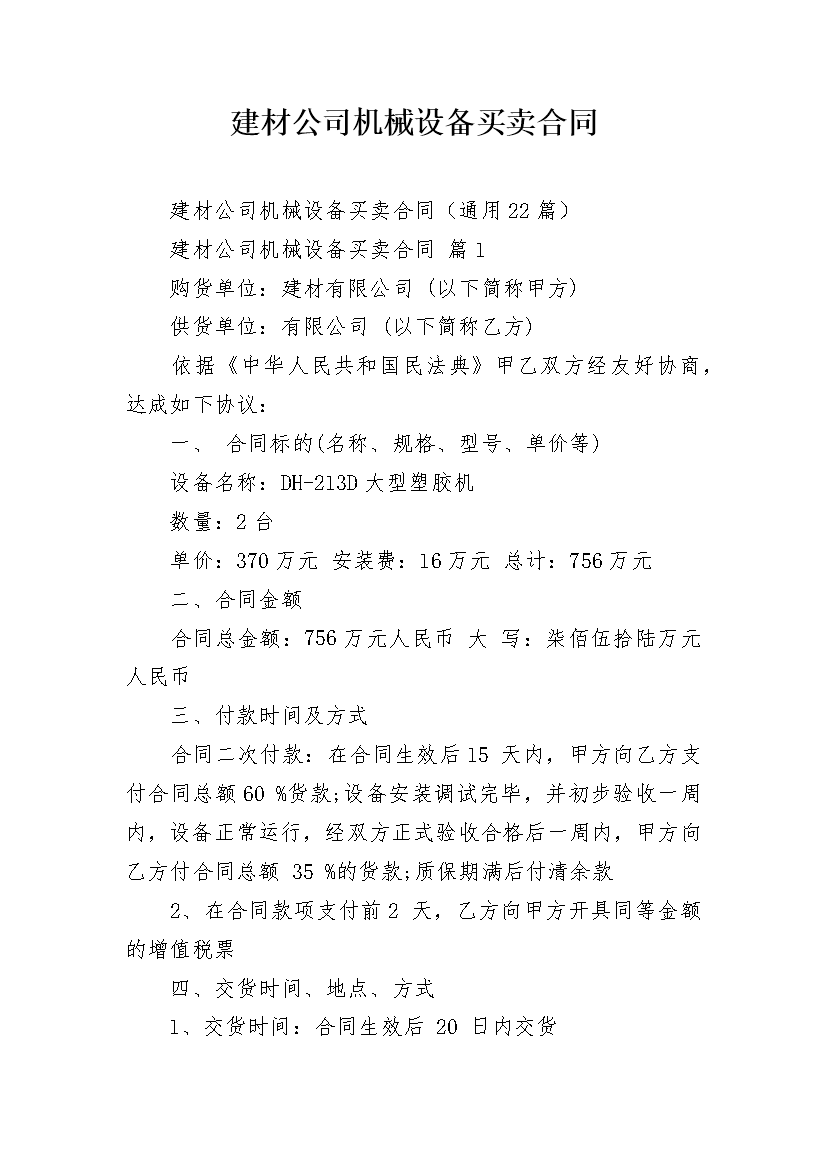 建材公司机械设备买卖合同

建材公司机械设备买卖合同（通用22篇）

建材公司机械设备买卖合同 篇1

购货单位：建材有限公司（以下简称甲方）

供货单位：有限公司（以下简称乙方）

依据《中华人民共和国民法典》甲乙双方经友好协商，达成如下协议：

一、 合同标的(名称、规格、型号、单价等)

设备名称：DH-213D大型塑胶机

数量：2台

单价：370万元 安装费：16万元 总计：756万元

二、合同金额

合同总金额：756万元人民币 大 写：柒佰伍拾陆万元人民币

三、付款时间及方式

合同二次付款：在合同生效后15 天内，甲方向乙方支付合同总额60 %货款;设备安装调试完毕，并初步验收一周内，设备正常运行，经双方正式验收合格后一周内，甲方向乙方付合同总额 35 %的货款;质保期满后付清余款

2、在合同款项支付前2 天，乙方向甲方开具同等金额的增值税票

四、交货时间、地点、方式

1、交货时间：合同生效后 20 日内交货